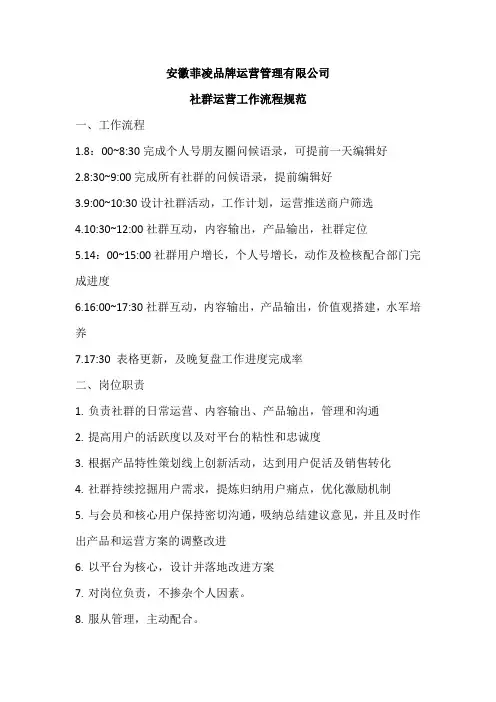 安徽菲凌品牌运营管理有限公司

社群运营工作流程规范

一、工作流程

1.8：00~8:30 完成个人号朋友圈问候语录，可提前一天编辑好

2.8:30~9:00 完成所有社群的问候语录，提前编辑好

3.9:00~10:30 设计社群活动，工作计划，运营推送商户筛选

4.10:30~12:00 社群互动，内容输出，产品输出，社群定位

5.14：00~15:00 社群用户增长，个人号增长，动作及检核配合部门完成进度

6.16:00~17:30 社群互动，内容输出，产品输出，价值观搭建，水军培养

7.17:30 表格更新，及晚复盘工作进度完成率

二、岗位职责

1. 负责社群的日常运营、内容输出、产品输出，管理和沟通

2. 提高用户的活跃度以及对平台的粘性和忠诚度

3. 根据产品特性策划线上创新活动，达到用户促活及销售转化

4. 社群持续挖掘用户需求，提炼归纳用户痛点，优化激励机制

5. 与会员和核心用户保持密切沟通，吸纳总结建议意见，并且及时作出产品和运营方案的调整改进

6. 以平台为核心，设计并落地改进方案

7. 对岗位负责，不掺杂个人因素。

8. 服从管理，主动配合。